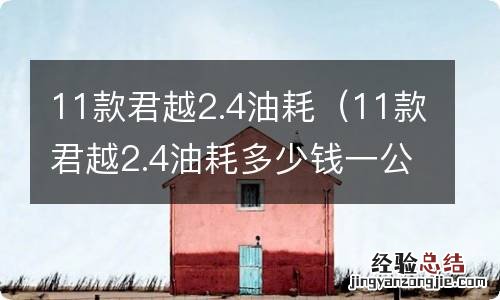 11款君越2.4油耗（11款君越2.4油耗多少钱一公

经验总结
jingyanzongjie.com